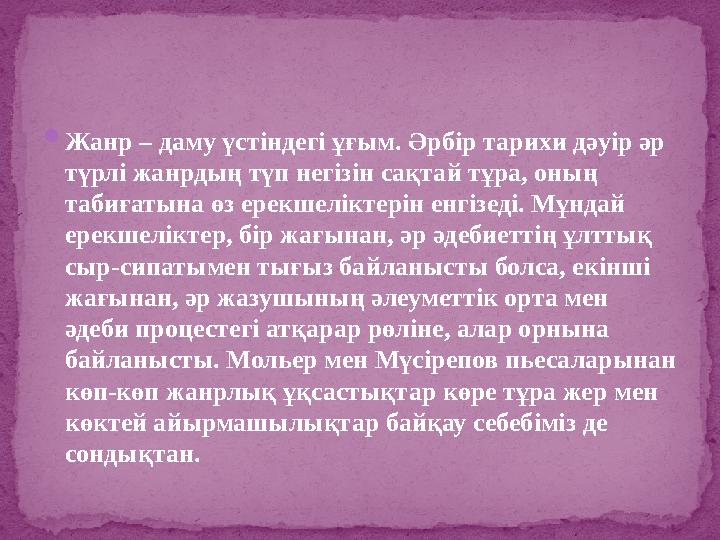 Жанр – даму үстіндегі ұғым. Әрбір тарихи дәуір әр түрлі жанрдың түп негізін сақтай тұра, оның табиғатына өз ерекшеліктерін енгізеді. Мұндай ерекшеліктер, бір жағынан, әр әдебиеттің ұлттық сыр-сипатымен тығыз байланысты болса, екінші жағынан, әр жазушының әлеуметтік орта мен әдеби процестегі атқарар рөліне, алар орнына байланысты. Мольер мен Мүсірепов пьесаларынан көп-көп жанрлық ұқсастықтар көре тұра жер мен көктей айырмашылықтар байқау себебіміз де сондықтан.